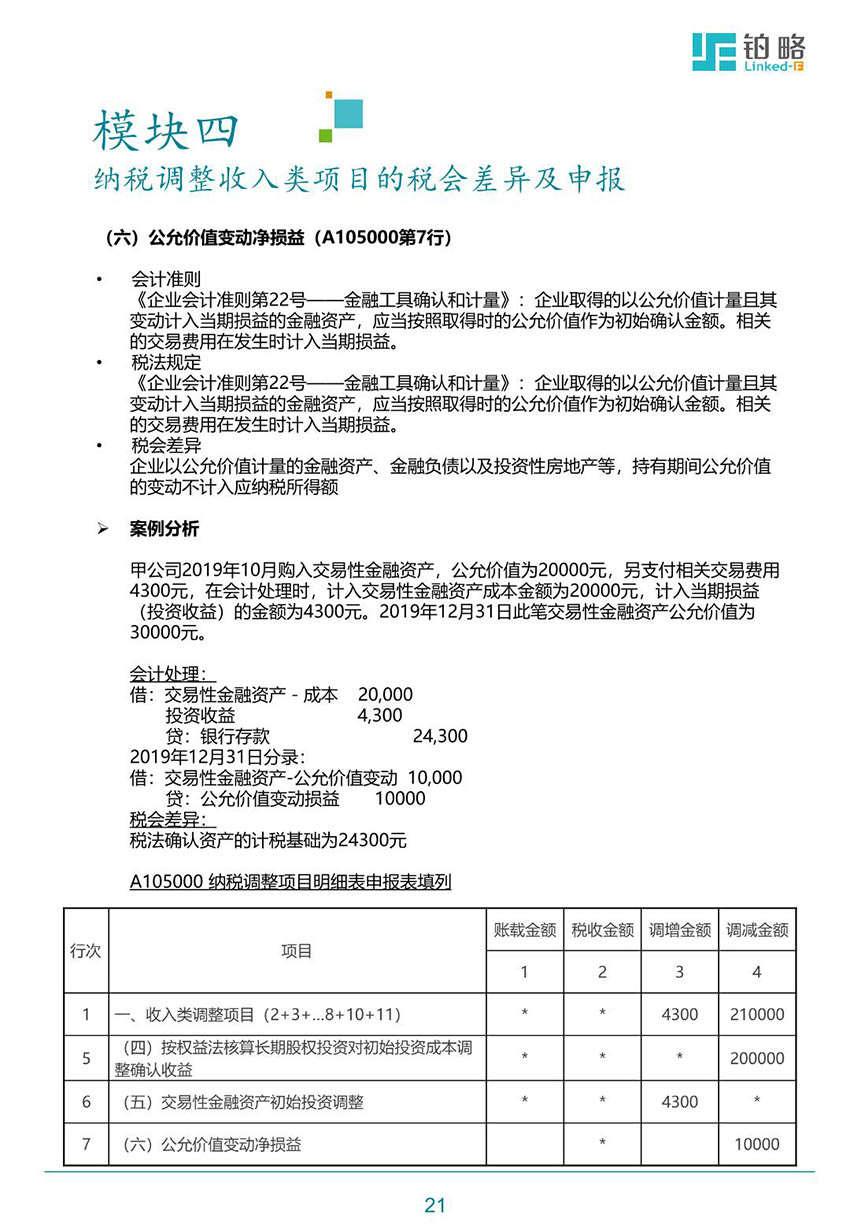 铂略
Linked-F

模块四
纳税调整收入类项目的税会差异及申报

（六）公允价值变动净损益（A105000第7行）

• 会计准则
《企业会计准则第22号——金融工具确认和计量》：企业取得的以公允价值计量且其变动计入当期损益的金融资产，应当按照取得时的公允价值作为初始确认金额。相关的交易费用在发生时计入当期损益。
• 税法规定
《企业会计准则第22号——金融工具确认和计量》：企业取得的以公允价值计量且其变动计入当期损益的金融资产，应当按照取得时的公允价值作为初始确认金额。相关的交易费用在发生时计入当期损益。
• 税会差异
企业以公允价值计量的金融资产、金融负债以及投资性房地产等，持有期间公允价值的变动不计入应纳税所得额

➢ 案例分析

甲公司2019年10月购入交易性金融资产，公允价值为20000元，另支付相关交易费用4300元，在会计处理时，计入交易性金融资产成本金额为20000元，计入当期损益（投资收益）的金额为4300元。2019年12月31日此笔交易性金融资产公允价值为30000元。

会计处理：
借：交易性金融资产 - 成本 20,000
投资收益 4,300
贷：银行存款 24,300
2019年12月31日分录：
借：交易性金融资产-公允价值变动 10,000
贷：公允价值变动损益 10000
税会差异：
税法确认资产的计税基础为24300元

A105000 纳税调整项目明细表申报表填列

| 行次 | 项目 | 账载金额 | 税收金额 | 调增金额 | 调减金额 |
|---|---|---|---|---|---|
| | | 1 | 2 | 3 | 4 |
| 1 | 一、收入类调整项目（2+3+…8+10+11） | * | * | 4300 | 210000 |
| 5 | （四）按权益法核算长期股权投资对初始投资成本调整确认收益 | * | * | * | 200000 |
| 6 | （五）交易性金融资产初始投资调整 | * | * | 4300 | * |
| 7 | （六）公允价值变动净损益 | | * | | 10000 |

21